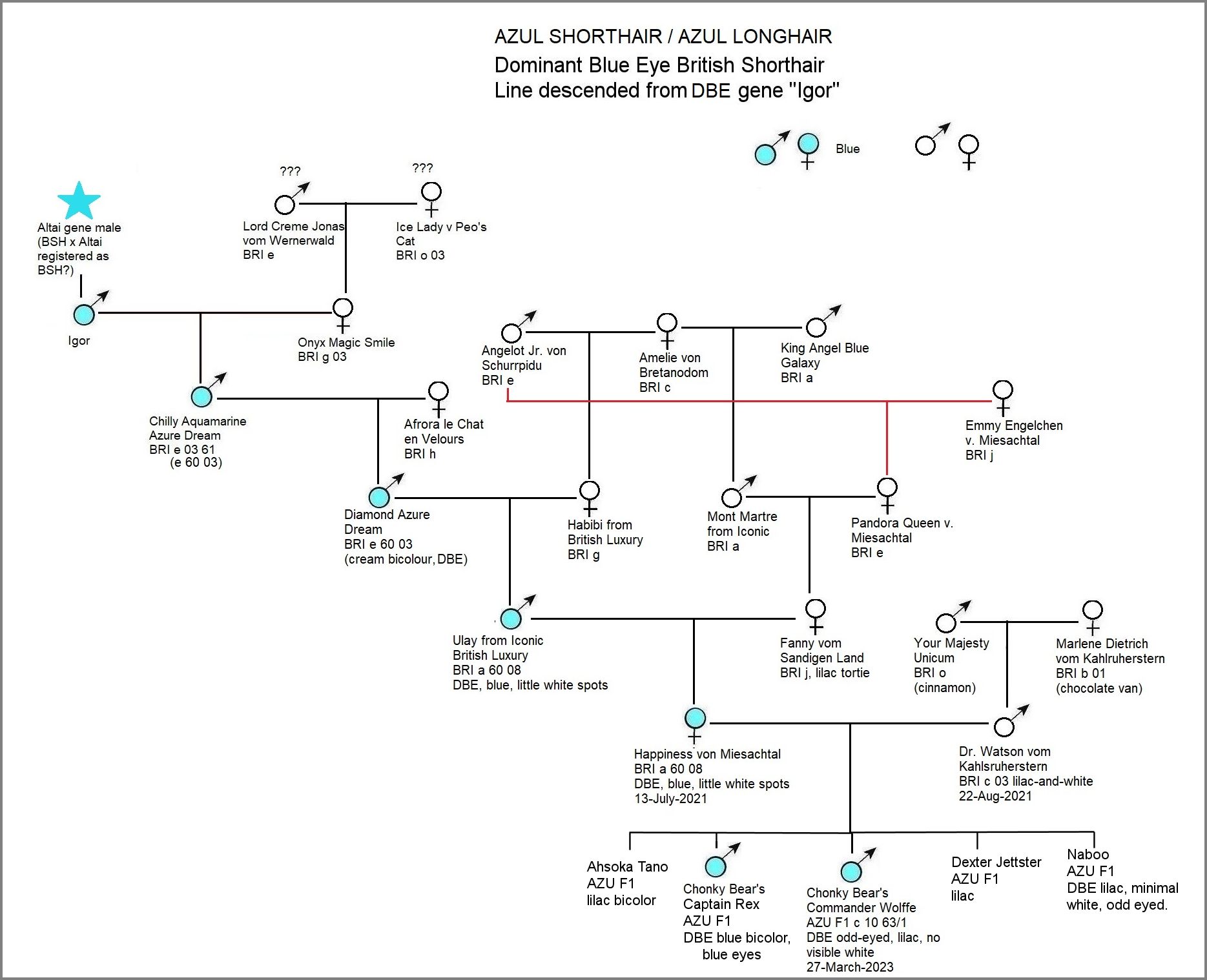 AZUL SHORTHAIR / AZUL LONGHAIR
Dominant Blue Eye British Shorthair
Line descended from DBE gene "Igor"

Blue

???

???

Altai gene male (BSH x Altai registered as BSH?)

Lord Creme Jonas vom Wernerwald
BRI e

Ice Lady v Peo's Cat
BRI o 03

Igor

Onyx Magic Smile
BRI g 03

Angelot Jr. von Schurrpidu
BRI e

Amelie von Bretanodom
BRI c

King Angel Blue Galaxy
BRI a

Chilly Aquamarine Azure Dream
BRI e 03 61
(e 60 03)

Afrora le Chat en Velours
BRI h

Emmy Engelchen v. Miesachtal
BRI j

Diamond Azure Dream
BRI e 60 03
(cream bicolour, DBE)

Habibi from British Luxury
BRI g

Mont Martre from Iconic
BRI a

Pandora Queen v. Miesachtal
BRI e

Ulay from Iconic British Luxury
BRI a 60 08
DBE, blue, little white spots

Fanny vom Sandigen Land
BRI j, lilac tortie

Your Majesty Unicum
BRI o
(cinnamon)

Marlene Dietrich vom Kahlruherstern
BRI b 01
(chocolate van)

Happiness von Miesachtal
BRI a 60 08
DBE, blue, little white spots
13-July-2021

Dr. Watson vom Kahlsruherstern
BRI c 03 lilac-and-white
22-Aug-2021

Ahsoka Tano
AZU F1
lilac bicolor

Chonky Bear's Captain Rex
AZU F1
DBE blue bicolor, blue eyes

Chonky Bear's Commander Wolffe
AZU F1 c 10 63/1
DBE odd-eyed, lilac, no visible white
27-March-2023

Dexter Jettster
AZU F1
lilac

Naboo
AZU F1
DBE lilac, minimal white, odd eyed.